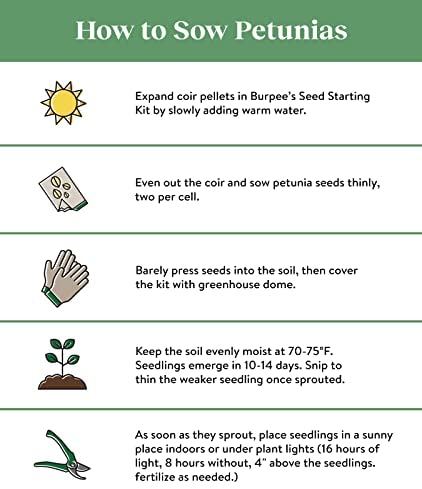 How to Sow Petunias

Expand coir pellets in Burpee's Seed Starting Kit by slowly adding warm water.

Even out the coir and sow petunia seeds thinly, two per cell.

Barely press seeds into the soil, then cover the kit with greenhouse dome.

Keep the soil evenly moist at 70-75°F. Seedlings emerge in 10-14 days. Snip to thin the weaker seedling once sprouted.

As soon as they sprout, place seedlings in a sunny place indoors or under plant lights (16 hours of light, 8 hours without, 4" above the seedlings. fertilize as needed.)